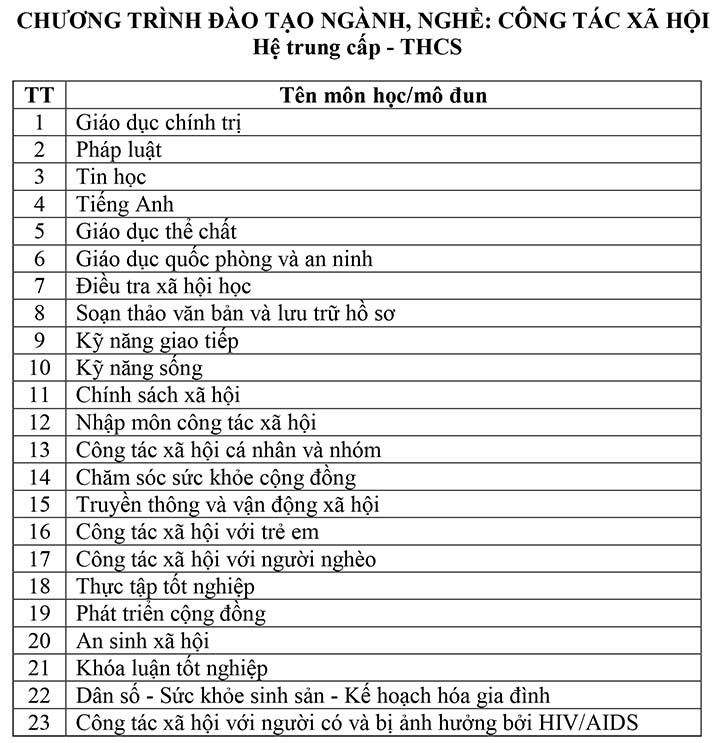 CHƯƠNG TRÌNH ĐÀO TẠO NGÀNH, NGHỀ: CÔNG TÁC XÃ HỘI
Hệ trung cấp - THCS

| TT | Tên môn học/mô đun |
|---|---|
| 1 | Giáo dục chính trị |
| 2 | Pháp luật |
| 3 | Tin học |
| 4 | Tiếng Anh |
| 5 | Giáo dục thể chất |
| 6 | Giáo dục quốc phòng và an ninh |
| 7 | Điều tra xã hội học |
| 8 | Soạn thảo văn bản và lưu trữ hồ sơ |
| 9 | Kỹ năng giao tiếp |
| 10 | Kỹ năng sống |
| 11 | Chính sách xã hội |
| 12 | Nhập môn công tác xã hội |
| 13 | Công tác xã hội cá nhân và nhóm |
| 14 | Chăm sóc sức khỏe cộng đồng |
| 15 | Truyền thông và vận động xã hội |
| 16 | Công tác xã hội với trẻ em |
| 17 | Công tác xã hội với người nghèo |
| 18 | Thực tập tốt nghiệp |
| 19 | Phát triển cộng đồng |
| 20 | An sinh xã hội |
| 21 | Khóa luận tốt nghiệp |
| 22 | Dân số - Sức khỏe sinh sản - Kế hoạch hóa gia đình |
| 23 | Công tác xã hội với người có và bị ảnh hưởng bởi HIV/AIDS |